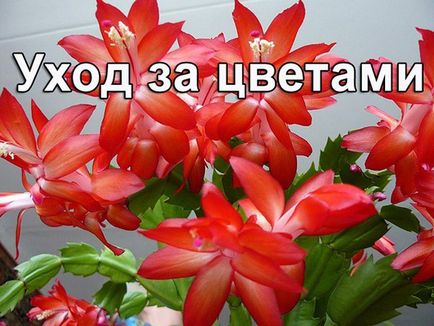 Уход за цветами